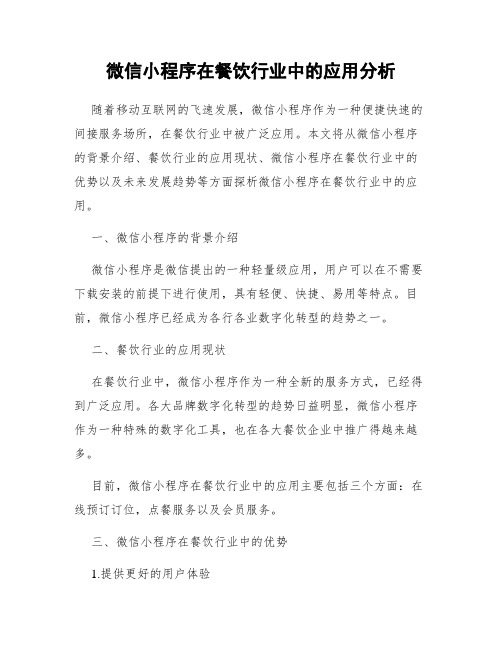 微信小程序在餐饮行业中的应用分析

随着移动互联网的飞速发展，微信小程序作为一种便捷快速的间接服务场所，在餐饮行业中被广泛应用。本文将从微信小程序的背景介绍、餐饮行业的应用现状、微信小程序在餐饮行业中的优势以及未来发展趋势等方面探析微信小程序在餐饮行业中的应用。

一、微信小程序的背景介绍

微信小程序是微信提出的一种轻量级应用，用户可以在不需要下载安装的前提下进行使用，具有轻便、快捷、易用等特点。目前，微信小程序已经成为各行各业数字化转型的趋势之一。

二、餐饮行业的应用现状

在餐饮行业中，微信小程序作为一种全新的服务方式，已经得到广泛应用。各大品牌数字化转型的趋势日益明显，微信小程序作为一种特殊的数字化工具，也在各大餐饮企业中推广得越来越多。

目前，微信小程序在餐饮行业中的应用主要包括三个方面：在线预订订位，点餐服务以及会员服务。

三、微信小程序在餐饮行业中的优势

1.提供更好的用户体验